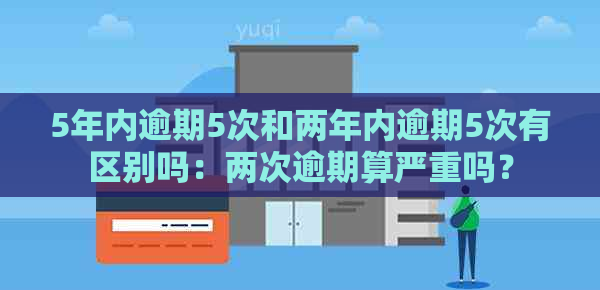 yuqi

5年内逾期5次和两年内逾期5次有区别吗：两次逾期算严重吗？